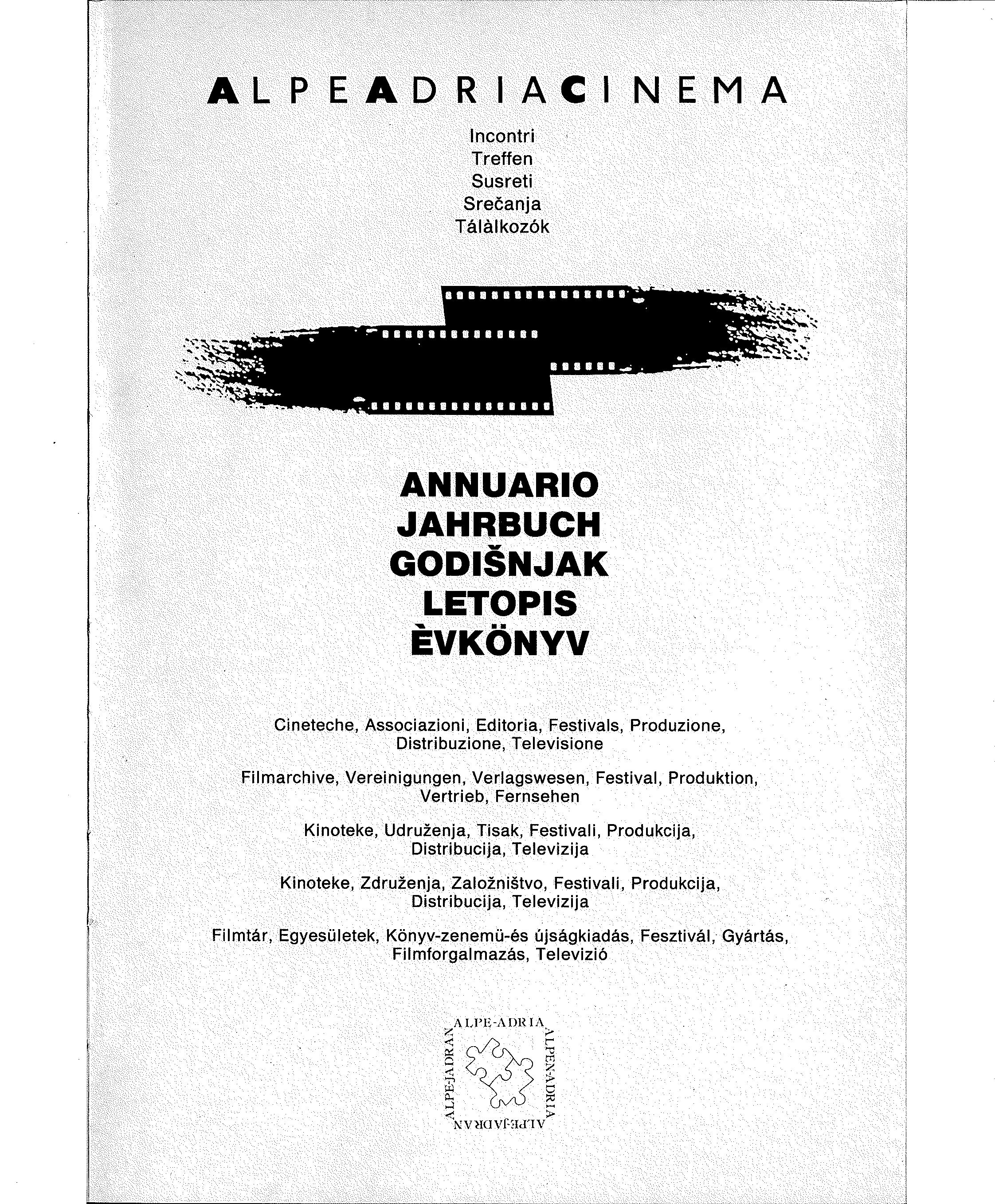 ALPEADRIACINEMA

Incontri
Treffen
Susreti
Srečanja
Tálàlkozók

ANNUARIO
JAHRBUCH
GODIŠNJAK
LETOPIS
ÈVKÖNYV

Cineteche, Associazioni, Editoria, Festivals, Produzione, Distribuzione, Televisione

Filmarchive, Vereinigungen, Verlagswesen, Festival, Produktion, Vertrieb, Fernsehen

Kinoteke, Udruženja, Tisak, Festivali, Produkcija, Distribucija, Televizija

Kinoteke, Združenja, Založništvo, Festivali, Produkcija, Distribucija, Televizija

Filmtár, Egyesületek, Könyv-zenemü-és újságkiadás, Fesztivál, Gyártás, Filmforgalmazás, Televizió

ALPE-ADRIA
ALPEN-ADRIA
ALPE-JADRAN
ALPE-JADRAN